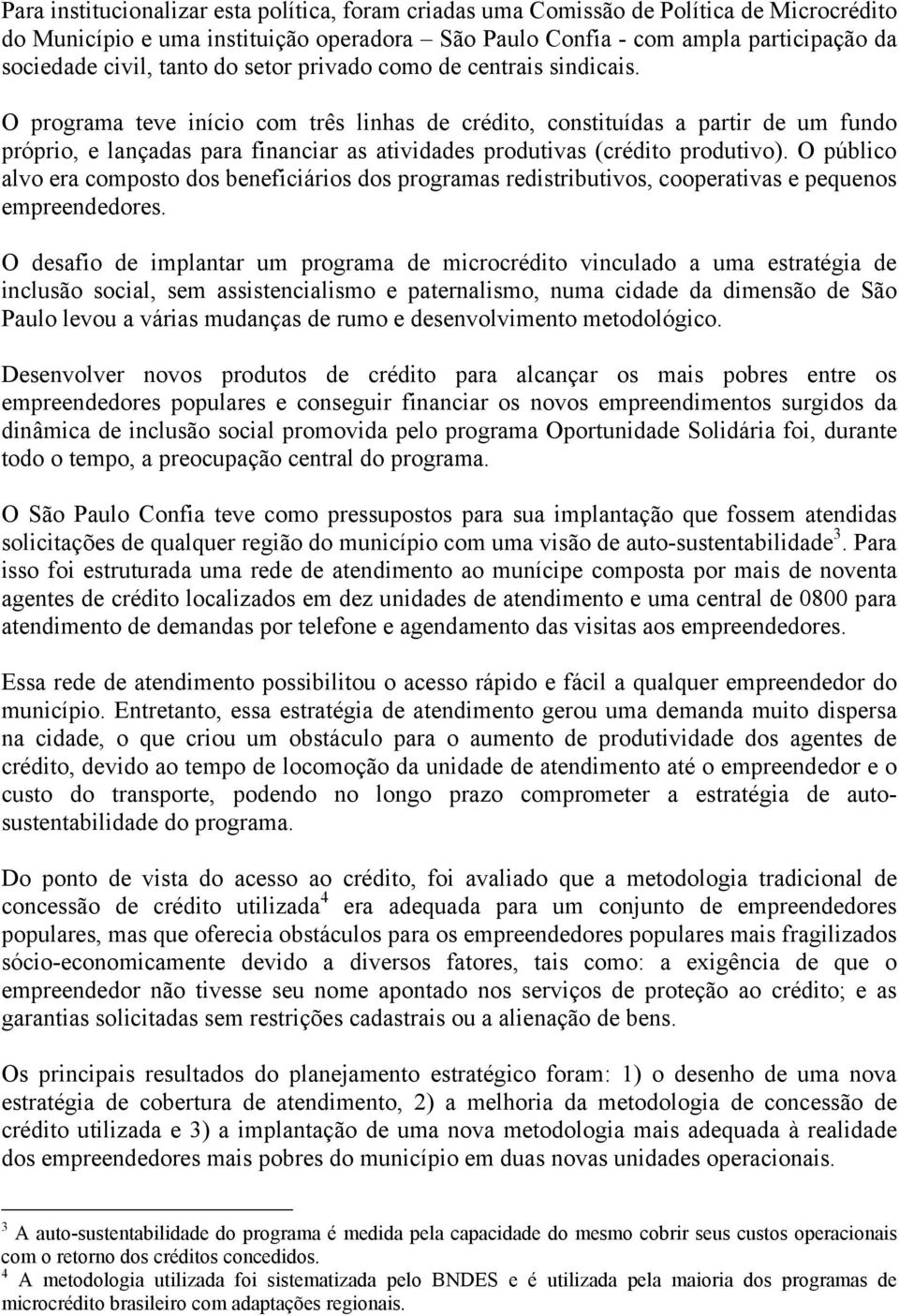 Para institucionalizar esta política, foram criadas uma Comissão de Política de Microcrédito do Município e uma instituição operadora – São Paulo Confia - com ampla participação da sociedade civil, tanto do setor privado como de centrais sindicais.

O programa teve início com três linhas de crédito, constituídas a partir de um fundo próprio, e lançadas para financiar as atividades produtivas (crédito produtivo). O público alvo era composto dos beneficiários dos programas redistributivos, cooperativas e pequenos empreendedores.

O desafio de implantar um programa de microcrédito vinculado a uma estratégia de inclusão social, sem assistencialismo e paternalismo, numa cidade da dimensão de São Paulo levou a várias mudanças de rumo e desenvolvimento metodológico.

Desenvolver novos produtos de crédito para alcançar os mais pobres entre os empreendedores populares e conseguir financiar os novos empreendimentos surgidos da dinâmica de inclusão social promovida pelo programa Oportunidade Solidária foi, durante todo o tempo, a preocupação central do programa.

O São Paulo Confia teve como pressupostos para sua implantação que fossem atendidas solicitações de qualquer região do município com uma visão de auto-sustentabilidade$^3$. Para isso foi estruturada uma rede de atendimento ao munícipe composta por mais de noventa agentes de crédito localizados em dez unidades de atendimento e uma central de 0800 para atendimento de demandas por telefone e agendamento das visitas aos empreendedores.

Essa rede de atendimento possibilitou o acesso rápido e fácil a qualquer empreendedor do município. Entretanto, essa estratégia de atendimento gerou uma demanda muito dispersa na cidade, o que criou um obstáculo para o aumento de produtividade dos agentes de crédito, devido ao tempo de locomoção da unidade de atendimento até o empreendedor e o custo do transporte, podendo no longo prazo comprometer a estratégia de auto-sustentabilidade do programa.

Do ponto de vista do acesso ao crédito, foi avaliado que a metodologia tradicional de concessão de crédito utilizada$^4$ era adequada para um conjunto de empreendedores populares, mas que oferecia obstáculos para os empreendedores populares mais fragilizados sócio-economicamente devido a diversos fatores, tais como: a exigência de que o empreendedor não tivesse seu nome apontado nos serviços de proteção ao crédito; e as garantias solicitadas sem restrições cadastrais ou a alienação de bens.

Os principais resultados do planejamento estratégico foram: 1) o desenho de uma nova estratégia de cobertura de atendimento, 2) a melhoria da metodologia de concessão de crédito utilizada e 3) a implantação de uma nova metodologia mais adequada à realidade dos empreendedores mais pobres do município em duas novas unidades operacionais.

$^3$ A auto-sustentabilidade do programa é medida pela capacidade do mesmo cobrir seus custos operacionais com o retorno dos créditos concedidos.
$^4$ A metodologia utilizada foi sistematizada pelo BNDES e é utilizada pela maioria dos programas de microcrédito brasileiro com adaptações regionais.